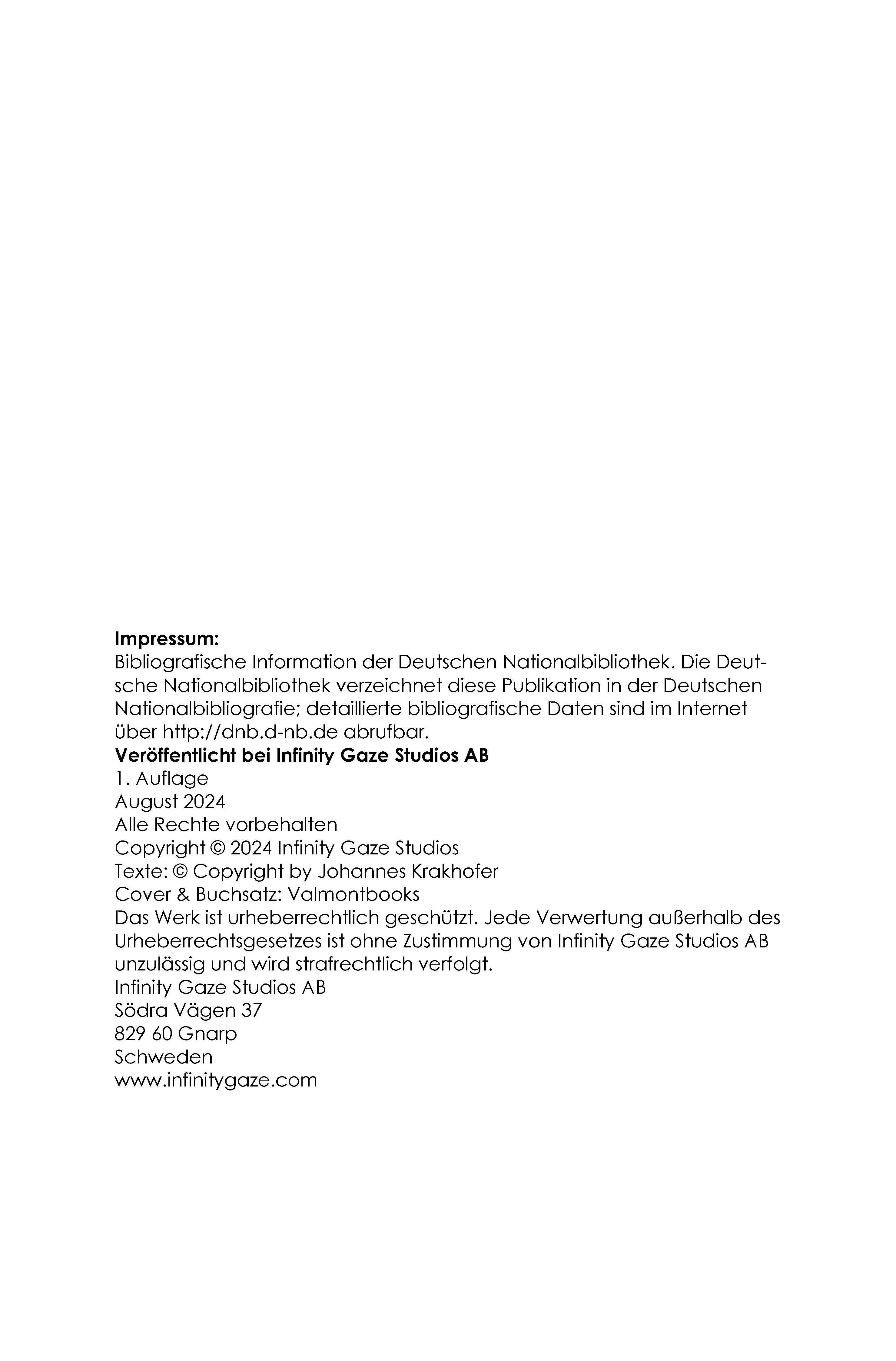 **Impressum:**
Bibliografische Information der Deutschen Nationalbibliothek. Die Deutsche Nationalbibliothek verzeichnet diese Publikation in der Deutschen Nationalbibliografie; detaillierte bibliografische Daten sind im Internet über http://dnb.d-nb.de abrufbar.
**Veröffentlicht bei Infinity Gaze Studios AB**
1. Auflage
August 2024
Alle Rechte vorbehalten
Copyright © 2024 Infinity Gaze Studios
Texte: © Copyright by Johannes Krakhofer
Cover & Buchsatz: Valmontbooks
Das Werk ist urheberrechtlich geschützt. Jede Verwertung außerhalb des Urheberrechtsgesetzes ist ohne Zustimmung von Infinity Gaze Studios AB unzulässig und wird strafrechtlich verfolgt.
Infinity Gaze Studios AB
Södra Vägen 37
829 60 Gnarp
Schweden
www.infinitygaze.com